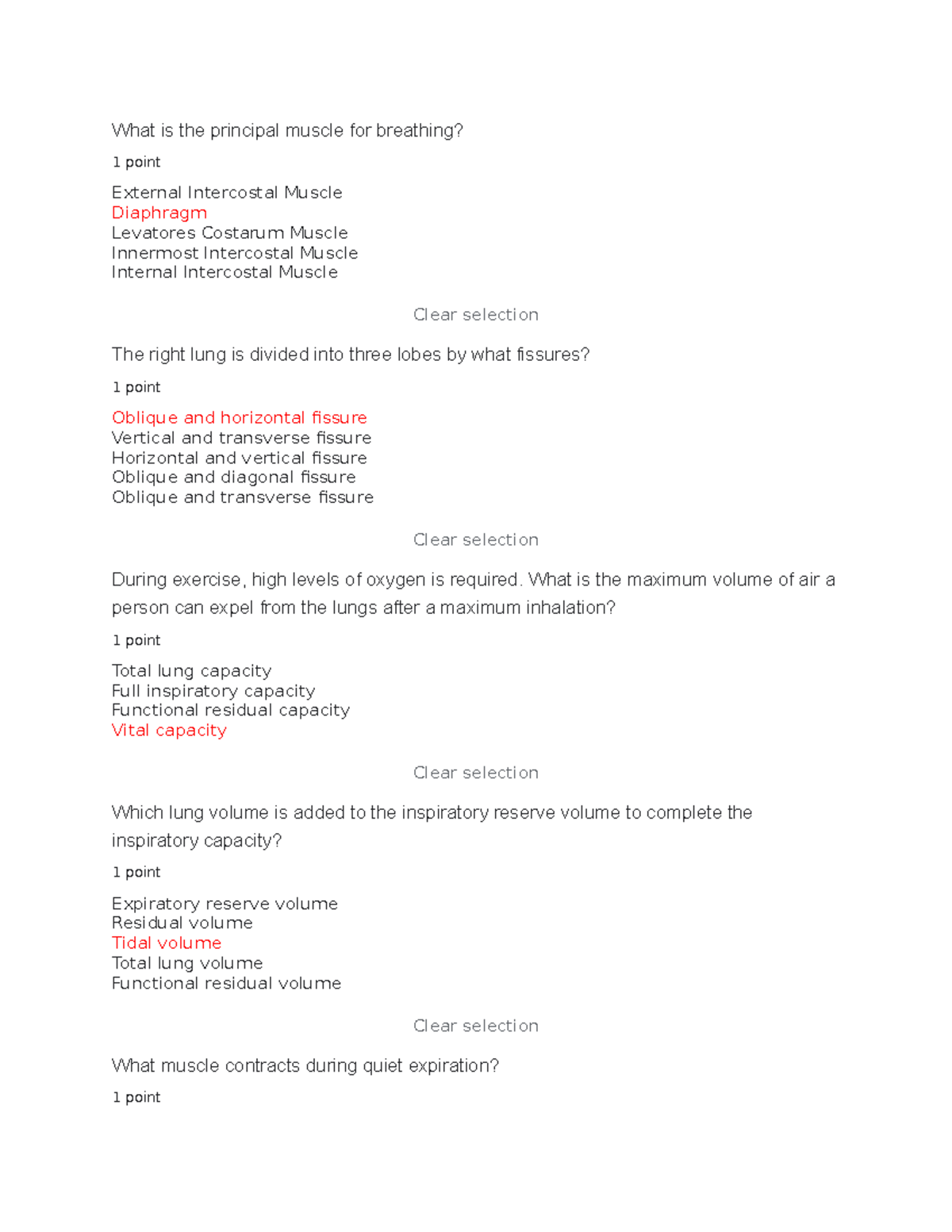 What is the principal muscle for breathing?

1 point

External Intercostal Muscle
Diaphragm
Levatores Costarum Muscle
Innermost Intercostal Muscle
Internal Intercostal Muscle

Clear selection

The right lung is divided into three lobes by what fissures?

1 point

Oblique and horizontal fissure
Vertical and transverse fissure
Horizontal and vertical fissure
Oblique and diagonal fissure
Oblique and transverse fissure

Clear selection

During exercise, high levels of oxygen is required. What is the maximum volume of air a person can expel from the lungs after a maximum inhalation?

1 point

Total lung capacity
Full inspiratory capacity
Functional residual capacity
Vital capacity

Clear selection

Which lung volume is added to the inspiratory reserve volume to complete the inspiratory capacity?

1 point

Expiratory reserve volume
Residual volume
Tidal volume
Total lung volume
Functional residual volume

Clear selection

What muscle contracts during quiet expiration?

1 point